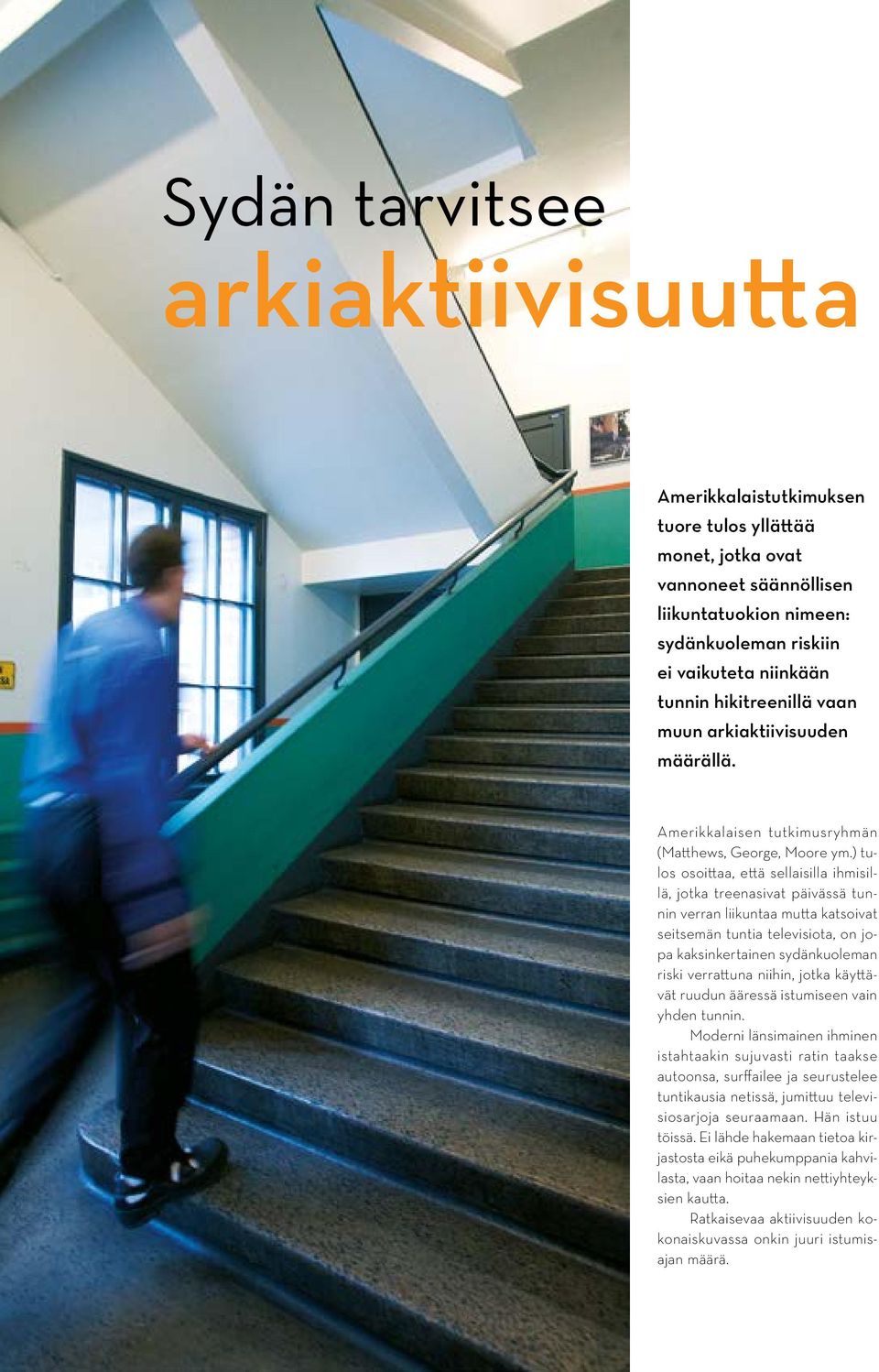 Sydän tarvitsee arkiaktiivisuutta

Amerikkalaistutkimuksen tuore tulos yllättää monet, jotka ovat vannoneet säännöllisen liikuntatuokion nimeen: sydänkuoleman riskiin ei vaikuteta niinkään tunnin hikitreenillä vaan muun arkiaktiivisuuden määrällä.

Amerikkalaisen tutkimusryhmän (Matthews, George, Moore ym.) tulos osoittaa, että sellaisilla ihmisillä, jotka treenasivat päivässä tunnin verran liikuntaa mutta katsoivat seitsemän tuntia televisiota, on jopa kaksinkertainen sydänkuoleman riski verrattuna niihin, jotka käyttävät ruudun ääressä istumiseen vain yhden tunnin.

Moderni länsimainen ihminen istahtaakin sujuvasti ratin taakse autoonsa, surffailee ja seurustelee tuntikausia netissä, jumittuu televisiosarjoja seuraamaan. Hän istuu töissä. Ei lähde hakemaan tietoa kirjastosta eikä puhekumppania kahvilasta, vaan hoitaa nekin nettiyhteyksien kautta.

Ratkaisevaa aktiivisuuden kokonaiskuvassa onkin juuri istumisajan määrä.